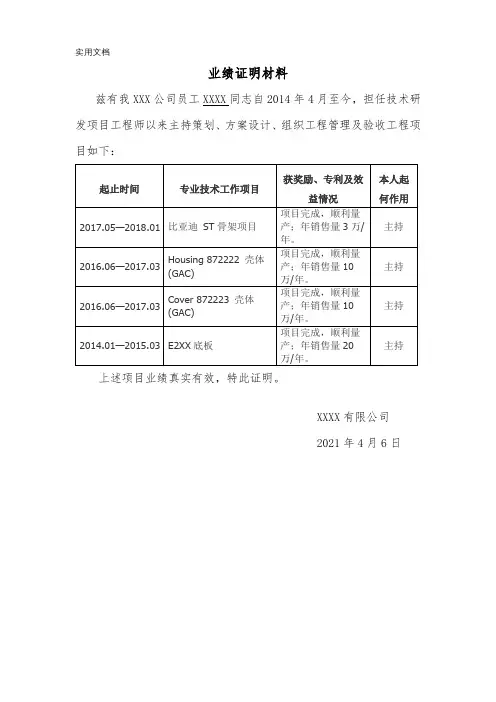 实用文档

业绩证明材料

兹有我 XXX 公司员工 XXXX 同志自 2014 年 4 月至今，担任技术研发项目工程师以来主持策划、方案设计、组织工程管理及验收工程项目如下：

| 起止时间 | 专业技术工作项目 | 获奖励、专利及效益情况 | 本人起何作用 |
|---|---|---|---|
| 2017.05—2018.01 | 比亚迪 ST 骨架项目 | 项目完成，顺利量产；年销售量 3 万/年。 | 主持 |
| 2016.06—2017.03 | Housing 872222 壳体 (GAC) | 项目完成，顺利量产；年销售量 10 万/年。 | 主持 |
| 2016.06—2017.03 | Cover 872223 壳体 (GAC) | 项目完成，顺利量产；年销售量 10 万/年。 | 主持 |
| 2014.01—2015.03 | E2XX 底板 | 项目完成，顺利量产；年销售量 20 万/年。 | 主持 |

上述项目业绩真实有效，特此证明。

XXXX 有限公司

2021 年 4 月 6 日